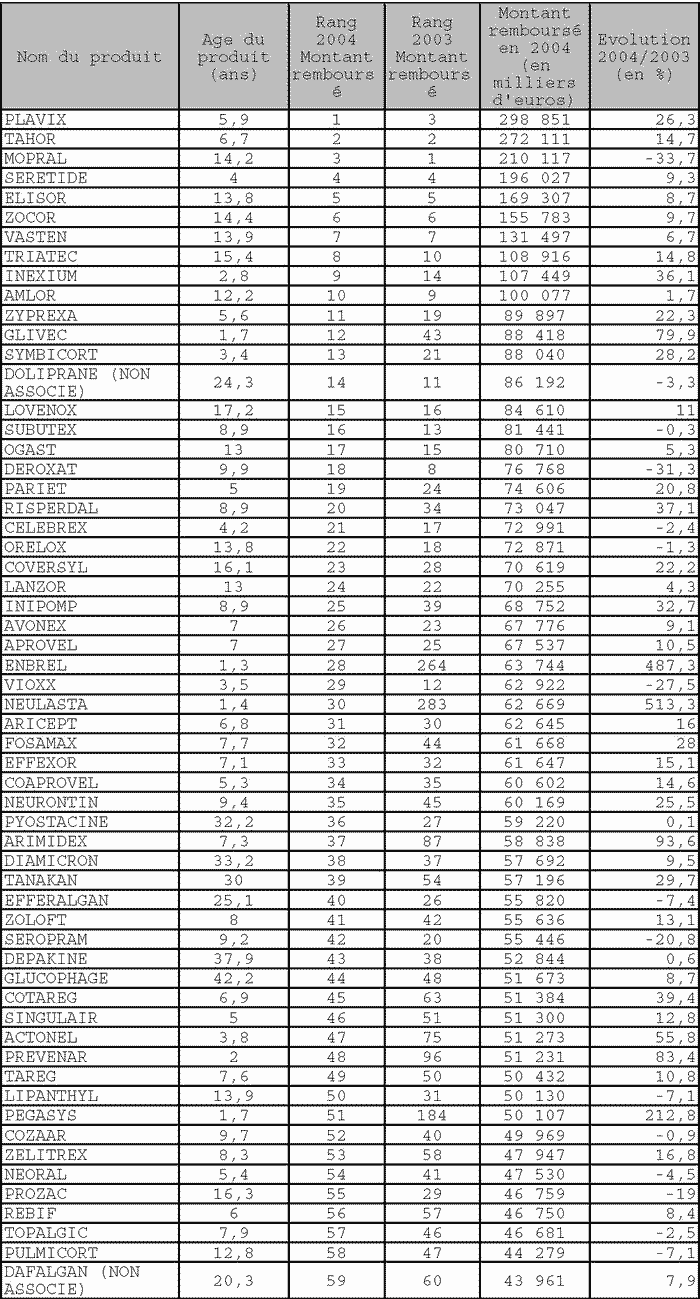 | Nom du produit | Age du produit (ans) | Rang 2004 Montant remboursé | Rang 2003 Montant remboursé | Montant remboursé en 2004 (en milliers d'euros) | Evolution 2004/2003 (en %) |
|---|---|---|---|---|---|
| PLAVIX | 5,9 | 1 | 3 | 298 851 | 26,3 |
| TAHOR | 6,7 | 2 | 2 | 272 111 | 14,7 |
| MOPRAL | 14,2 | 3 | 1 | 210 117 | -33,7 |
| SERETIDE | 4 | 4 | 4 | 196 027 | 9,3 |
| ELISOR | 13,8 | 5 | 5 | 169 307 | 8,7 |
| ZOCOR | 14,4 | 6 | 6 | 155 783 | 9,7 |
| VASTEN | 13,9 | 7 | 7 | 131 497 | 6,7 |
| TRIATEC | 15,4 | 8 | 10 | 108 916 | 14,8 |
| INEXIUM | 2,8 | 9 | 14 | 107 449 | 36,1 |
| AMLOR | 12,2 | 10 | 9 | 100 077 | 1,7 |
| ZYPREXA | 5,6 | 11 | 19 | 89 897 | 22,3 |
| GLIVEC | 1,7 | 12 | 43 | 88 418 | 79,9 |
| SYMBICORT | 3,4 | 13 | 21 | 88 040 | 28,2 |
| DOLIPRANE (NON ASSOCIE) | 24,3 | 14 | 11 | 86 192 | -3,3 |
| LOVENOX | 17,2 | 15 | 16 | 84 610 | 11 |
| SUBUTEX | 8,9 | 16 | 13 | 81 441 | -0,3 |
| OGAST | 13 | 17 | 15 | 80 710 | 5,3 |
| DEROXAT | 9,9 | 18 | 8 | 76 768 | -31,3 |
| PARIET | 5 | 19 | 24 | 74 606 | 20,8 |
| RISPERDAL | 8,9 | 20 | 34 | 73 047 | 37,1 |
| CELEBREX | 4,2 | 21 | 17 | 72 991 | -2,4 |
| ORELOX | 13,8 | 22 | 18 | 72 871 | -1,3 |
| COVERSYL | 16,1 | 23 | 28 | 70 619 | 22,2 |
| LANZOR | 13 | 24 | 22 | 70 255 | 4,3 |
| INIPOMP | 8,9 | 25 | 39 | 68 752 | 32,7 |
| AVONEX | 7 | 26 | 23 | 67 776 | 9,1 |
| APROVEL | 7 | 27 | 25 | 67 537 | 10,5 |
| ENBREL | 1,3 | 28 | 264 | 63 744 | 487,3 |
| VIOXX | 3,5 | 29 | 12 | 62 922 | -27,5 |
| NEULASTA | 1,4 | 30 | 283 | 62 669 | 513,3 |
| ARICEPT | 6,8 | 31 | 30 | 62 645 | 16 |
| FOSAMAX | 7,7 | 32 | 44 | 61 668 | 28 |
| EFFEXOR | 7,1 | 33 | 32 | 61 647 | 15,1 |
| COAPROVEL | 5,3 | 34 | 35 | 60 602 | 14,6 |
| NEURONTIN | 9,4 | 35 | 45 | 60 169 | 25,5 |
| PYOSTACINE | 32,2 | 36 | 27 | 59 220 | 0,1 |
| ARIMIDEX | 7,3 | 37 | 87 | 58 838 | 93,6 |
| DIAMICRON | 33,2 | 38 | 37 | 57 692 | 9,5 |
| TANAKAN | 30 | 39 | 54 | 57 196 | 29,7 |
| EFFERALGAN | 25,1 | 40 | 26 | 55 820 | -7,4 |
| ZOLOFT | 8 | 41 | 42 | 55 636 | 13,1 |
| SEROPRAM | 9,2 | 42 | 20 | 55 446 | -20,8 |
| DEPAKINE | 37,9 | 43 | 38 | 52 844 | 0,6 |
| GLUCOPHAGE | 42,2 | 44 | 48 | 51 673 | 8,7 |
| COTAREG | 6,9 | 45 | 63 | 51 384 | 39,4 |
| SINGULAIR | 5 | 46 | 51 | 51 300 | 12,8 |
| ACTONEL | 3,8 | 47 | 75 | 51 273 | 55,8 |
| PREVENAR | 2 | 48 | 96 | 51 231 | 83,4 |
| TAREG | 7,6 | 49 | 50 | 50 432 | 10,8 |
| LIPANTHYL | 13,9 | 50 | 31 | 50 130 | -7,1 |
| PEGASYS | 1,7 | 51 | 184 | 50 107 | 212,8 |
| COZAAR | 9,7 | 52 | 40 | 49 969 | -0,9 |
| ZELITREX | 8,3 | 53 | 58 | 47 947 | 16,8 |
| NEORAL | 5,4 | 54 | 41 | 47 530 | -4,5 |
| PROZAC | 16,3 | 55 | 29 | 46 759 | -19 |
| REBIF | 6 | 56 | 57 | 46 750 | 8,4 |
| TOPALGIC | 7,9 | 57 | 46 | 46 681 | -2,5 |
| PULMICORT | 12,8 | 58 | 47 | 44 279 | -7,1 |
| DAFALGAN (NON ASSOCIE) | 20,3 | 59 | 60 | 43 961 | 7,9 |